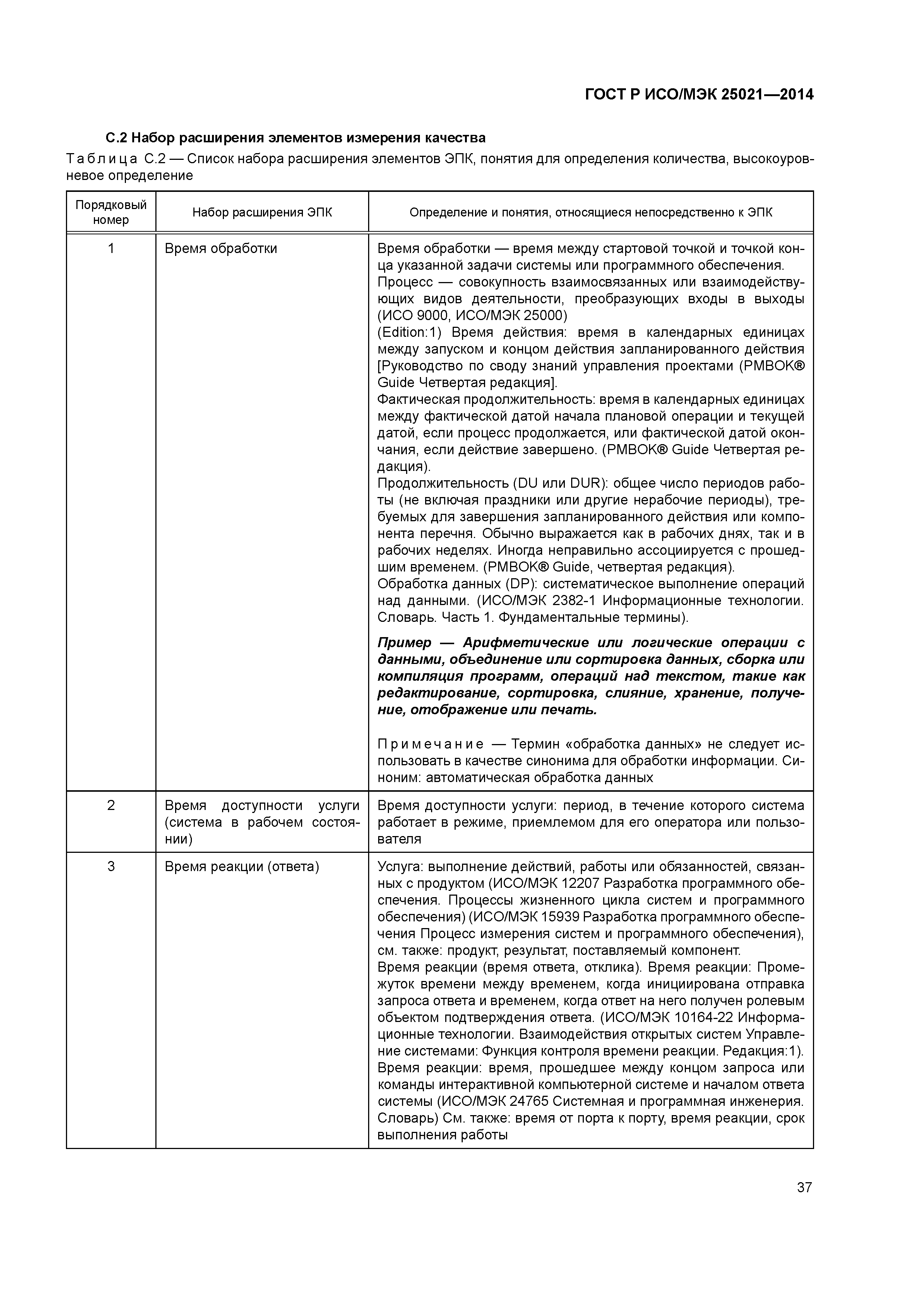 ГОСТ Р ИСО/МЭК 25021—2014

С.2 Набор расширения элементов измерения качества

Таблица С.2 — Список набора расширения элементов ЭПК, понятия для определения количества, высокоуровневое определение

| Порядковый номер | Набор расширения ЭПК | Определение и понятия, относящиеся непосредственно к ЭПК |
|---|---|---|
| 1 | Время обработки | Время обработки — время между стартовой точкой и точкой конца указанной задачи системы или программного обеспечения. Процесс — совокупность взаимосвязанных или взаимодействующих видов деятельности, преобразующих входы в выходы (ИСО 9000, ИСО/МЭК 25000) (Edition:1) Время действия: время в календарных единицах между запуском и концом действия запланированного действия [Руководство по своду знаний управления проектами (PMBOK® Guide Четвертая редакция]. Фактическая продолжительность: время в календарных единицах между фактической датой начала плановой операции и текущей датой, если процесс продолжается, или фактической датой окончания, если действие завершено. (PMBOK® Guide Четвертая редакция). Продолжительность (DU или DUR): общее число периодов работы (не включая праздники или другие нерабочие периоды), требуемых для завершения запланированного действия или компонента перечня. Обычно выражается как в рабочих днях, так и в рабочих неделях. Иногда неправильно ассоциируется с прошедшим временем. (PMBOK® Guide, четвертая редакция). Обработка данных (DP): систематическое выполнение операций над данными. (ИСО/МЭК 2382-1 Информационные технологии. Словарь. Часть 1. Фундаментальные термины). Пример — Арифметические или логические операции с данными, объединение или сортировка данных, сборка или компиляция программ, операций над текстом, такие как редактирование, сортировка, слияние, хранение, получение, отображение или печать. Примечание — Термин «обработка данных» не следует использовать в качестве синонима для обработки информации. Синоним: автоматическая обработка данных |
| 2 | Время доступности услуги (система в рабочем состоянии) | Время доступности услуги: период, в течение которого система работает в режиме, приемлемом для его оператора или пользователя |
| 3 | Время реакции (ответа) | Услуга: выполнение действий, работы или обязанностей, связанных с продуктом (ИСО/МЭК 12207 Разработка программного обеспечения. Процессы жизненного цикла систем и программного обеспечения) (ИСО/МЭК 15939 Разработка программного обеспечения Процесс измерения систем и программного обеспечения), см. также: продукт, результат, поставляемый компонент. Время реакции (время ответа, отклика). Время реакции: Промежуток времени между временем, когда инициирована отправка запроса ответа и временем, когда ответ на него получен ролевым объектом подтверждения ответа. (ИСО/МЭК 10164-22 Информационные технологии. Взаимодействия открытых систем Управление системами: Функция контроля времени реакции. Редакция:1). Время реакции: время, прошедшее между концом запроса или команды интерактивной компьютерной системе и началом ответа системы (ИСО/МЭК 24765 Системная и программная инженерия. Словарь) См. также: время от порта к порту, время реакции, срок выполнения работы |

37